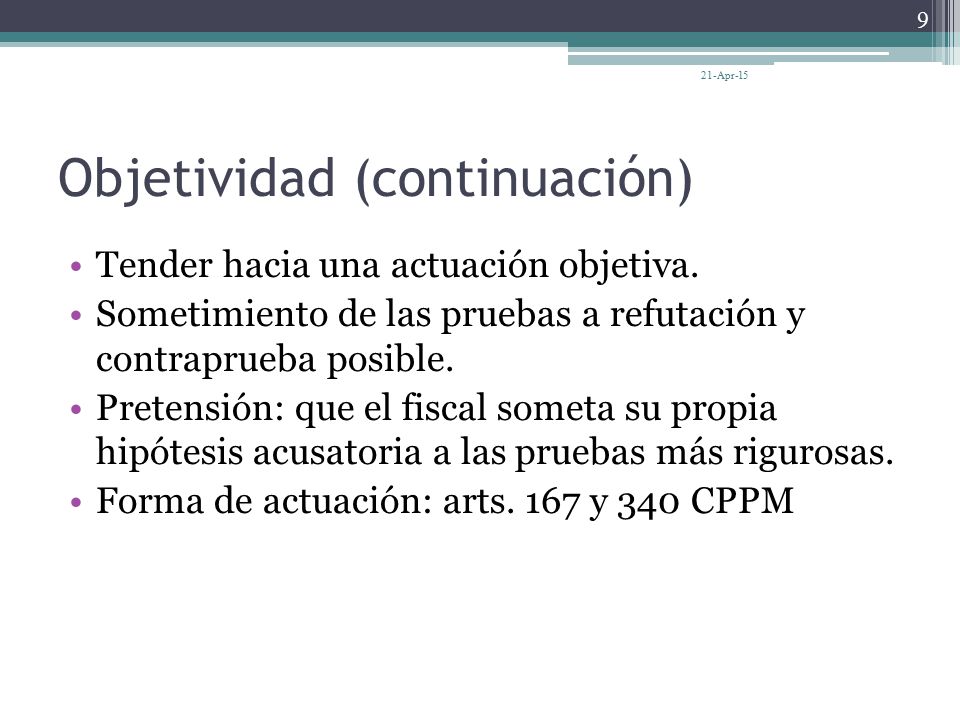 9

21-Apr-15

Objetividad (continuación)

• Tender hacia una actuación objetiva.
• Sometimiento de las pruebas a refutación y contraprueba posible.
• Pretensión: que el fiscal someta su propia hipótesis acusatoria a las pruebas más rigurosas.
• Forma de actuación: arts. 167 y 340 CPPM